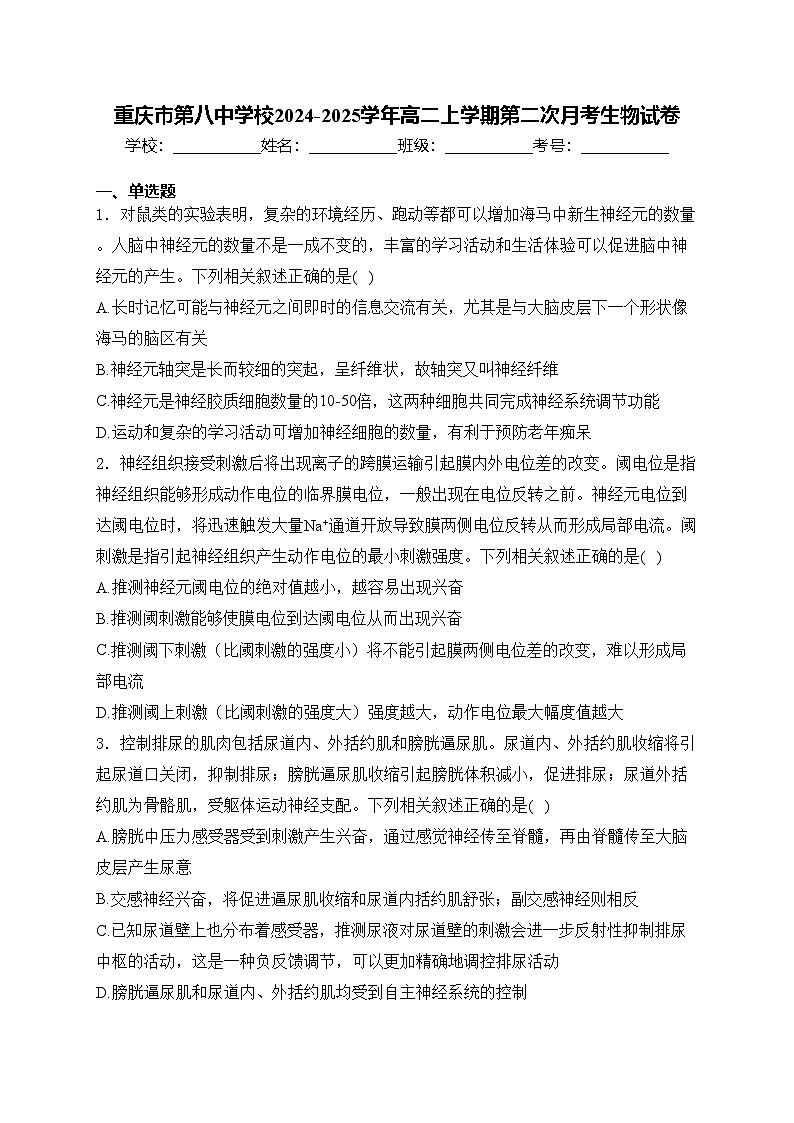 重庆市第八中学校2024-2025学年高二上学期第二次月考生物试卷

学校：___________姓名：___________班级：___________考号：___________

一、单选题

1．对鼠类的实验表明，复杂的环境经历、跑动等都可以增加海马中新生神经元的数量。人脑中神经元的数量不是一成不变的，丰富的学习活动和生活体验可以促进脑中神经元的产生。下列相关叙述正确的是( )

A.长时记忆可能与神经元之间即时的信息交流有关，尤其是与大脑皮层下一个形状像海马的脑区有关

B.神经元轴突是长而较细的突起，呈纤维状，故轴突又叫神经纤维

C.神经元是神经胶质细胞数量的10-50倍，这两种细胞共同完成神经系统调节功能

D.运动和复杂的学习活动可增加神经细胞的数量，有利于预防老年痴呆

2．神经组织接受刺激后将出现离子的跨膜运输引起膜内外电位差的改变。阈电位是指神经组织能够形成动作电位的临界膜电位，一般出现在电位反转之前。神经元电位到达阈电位时，将迅速触发大量$Na^+$通道开放导致膜两侧电位反转从而形成局部电流。阈刺激是指引起神经组织产生动作电位的最小刺激强度。下列相关叙述正确的是( )

A.推测神经元阈电位的绝对值越小，越容易出现兴奋

B.推测阈刺激能够使膜电位到达阈电位从而出现兴奋

C.推测阈下刺激（比阈刺激的强度小）将不能引起膜两侧电位差的改变，难以形成局部电流

D.推测阈上刺激（比阈刺激的强度大）强度越大，动作电位最大幅度值越大

3．控制排尿的肌肉包括尿道内、外括约肌和膀胱逼尿肌。尿道内、外括约肌收缩将引起尿道口关闭，抑制排尿；膀胱逼尿肌收缩引起膀胱体积减小，促进排尿；尿道外括约肌为骨骼肌，受躯体运动神经支配。下列相关叙述正确的是( )

A.膀胱中压力感受器受到刺激产生兴奋，通过感觉神经传至脊髓，再由脊髓传至大脑皮层产生尿意

B.交感神经兴奋，将促进逼尿肌收缩和尿道内括约肌舒张；副交感神经则相反

C.已知尿道壁上也分布着感受器，推测尿液对尿道壁的刺激会进一步反射性抑制排尿中枢的活动，这是一种负反馈调节，可以更加精确地调控排尿活动

D.膀胱逼尿肌和尿道内、外括约肌均受到自主神经系统的控制